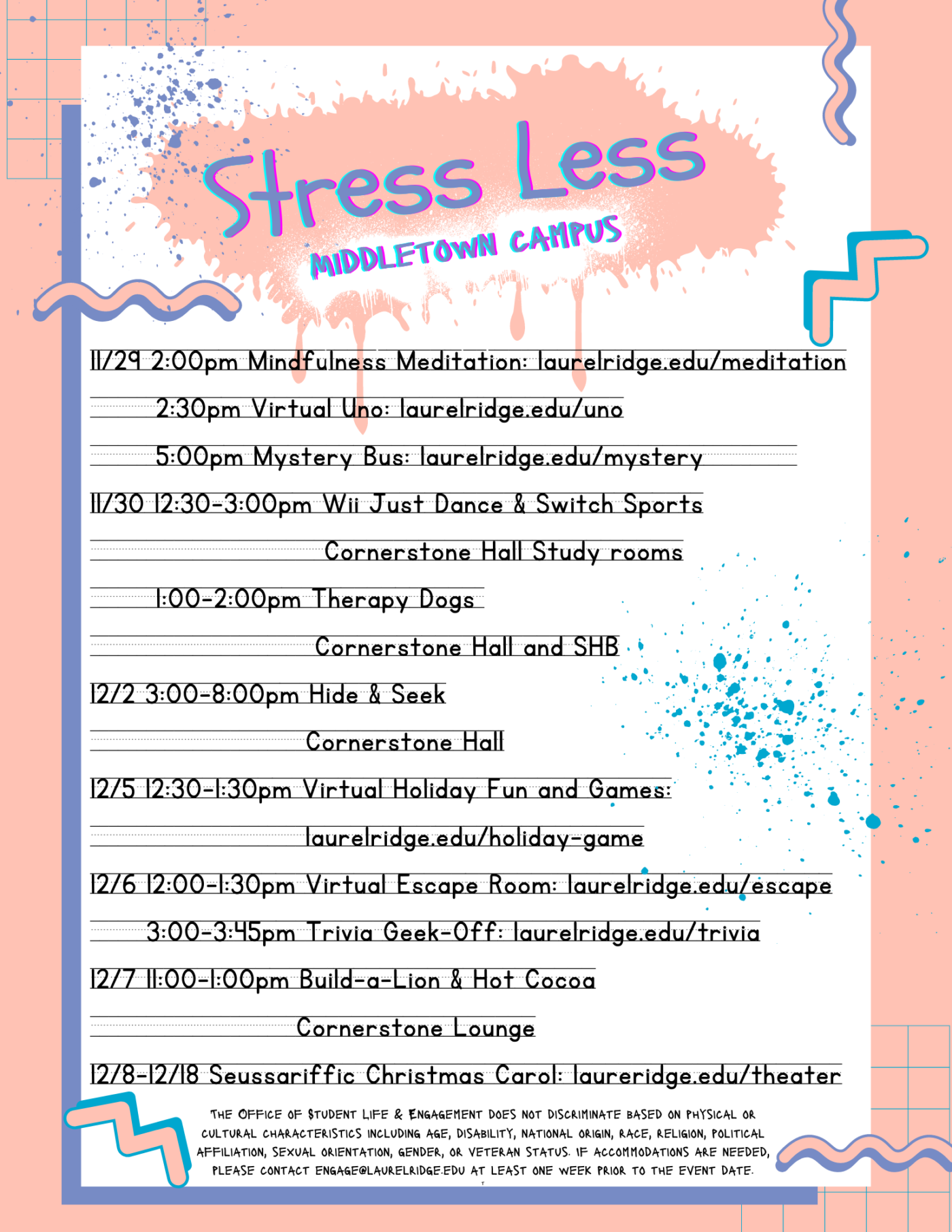 Stress Less

MIDDLETOWN CAMPUS

11/29 2:00pm Mindfulness Meditation: laurelridge.edu/meditation

2:30pm Virtual Uno: laurelridge.edu/uno

5:00pm Mystery Bus: laurelridge.edu/mystery

11/30 12:30-3:00pm Wii Just Dance & Switch Sports

Cornerstone Hall Study rooms

1:00-2:00pm Therapy Dogs

Cornerstone Hall and SHB

12/2 3:00-8:00pm Hide & Seek

Cornerstone Hall

12/5 12:30-1:30pm Virtual Holiday Fun and Games:

laurelridge.edu/holiday-game

12/6 12:00-1:30pm Virtual Escape Room: laurelridge.edu/escape

3:00-3:45pm Trivia Geek-Off: laurelridge.edu/trivia

12/7 11:00-1:00pm Build-a-Lion & Hot Cocoa

Cornerstone Lounge

12/8-12/18 Seussariffic Christmas Carol: laureridge.edu/theater

THE OFFICE OF STUDENT LIFE & ENGAGEMENT DOES NOT DISCRIMINATE BASED ON PHYSICAL OR CULTURAL CHARACTERISTICS INCLUDING AGE, DISABILITY, NATIONAL ORIGIN, RACE, RELIGION, POLITICAL AFFILIATION, SEXUAL ORIENTATION, GENDER, OR VETERAN STATUS. IF ACCOMMODATIONS ARE NEEDED, PLEASE CONTACT ENGAGE@LAURELRIDGE.EDU AT LEAST ONE WEEK PRIOR TO THE EVENT DATE.